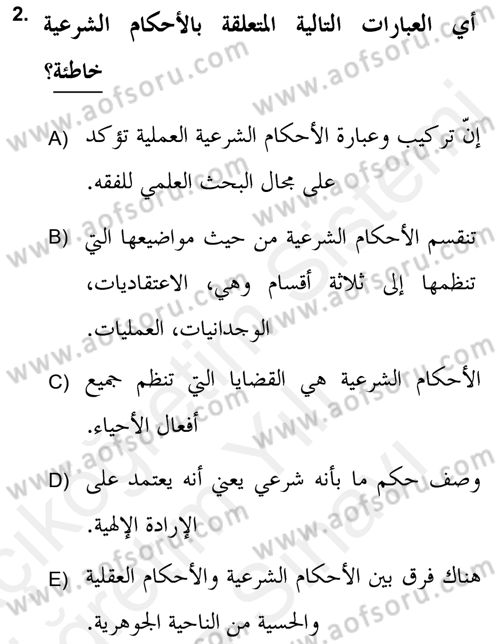 2. أي العبارات التالية المتعلقة بالأحكام الشرعية خاطئة؟

A) إنّ تركيب وعبارة الأحكام الشرعية العملية تؤكد على مجال البحث العلمي للفقه.

B) تنقسم الأحكام الشرعية من حيث مواضيعها التي تنظمها إلى ثلاثة أقسام وهي، الاعتقاديات، الوجدانيات، العمليات.

C) الأحكام الشرعية هي القضايا التي تنظم جميع أفعال الأحياء.

D) وصف حكم ما بأنه شرعي يعني أنه يعتمد على الإرادة الإلهية.

E) هناك فرق بين الأحكام الشرعية والأحكام العقلية والحسية من الناحية الجوهرية.

www.aofsoru.com